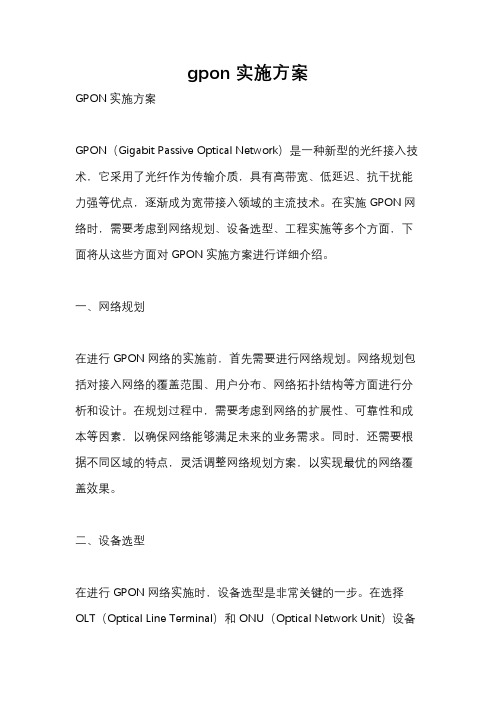 gpon 实施方案

GPON 实施方案

GPON（Gigabit Passive Optical Network）是一种新型的光纤接入技术，它采用了光纤作为传输介质，具有高带宽、低延迟、抗干扰能力强等优点，逐渐成为宽带接入领域的主流技术。在实施 GPON 网络时，需要考虑到网络规划、设备选型、工程实施等多个方面，下面将从这些方面对 GPON 实施方案进行详细介绍。

一、网络规划

在进行 GPON 网络的实施前，首先需要进行网络规划。网络规划包括对接入网络的覆盖范围、用户分布、网络拓扑结构等方面进行分析和设计。在规划过程中，需要考虑到网络的扩展性、可靠性和成本等因素，以确保网络能够满足未来的业务需求。同时，还需要根据不同区域的特点，灵活调整网络规划方案，以实现最优的网络覆盖效果。

二、设备选型

在进行 GPON 网络实施时，设备选型是非常关键的一步。在选择 OLT（Optical Line Terminal）和 ONU（Optical Network Unit）设备